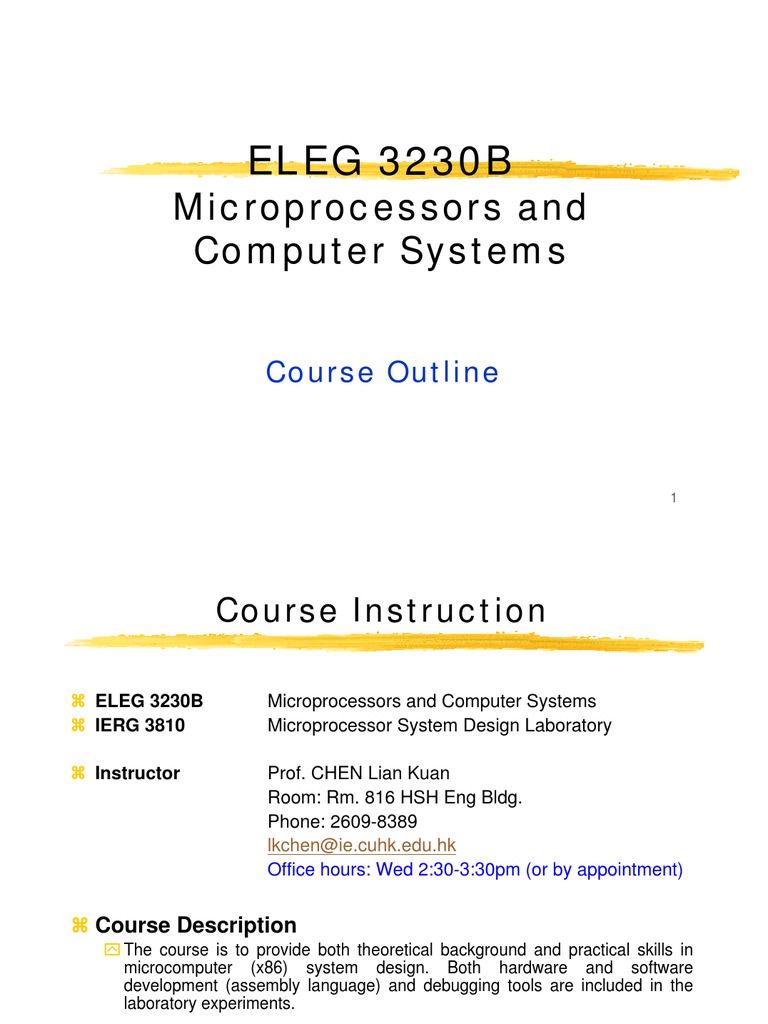 ELEG 3230B
Microprocessors and Computer Systems

Course Outline

1

Course Instruction

⌘ ELEG 3230B Microprocessors and Computer Systems
⌘ IERG 3810 Microprocessor System Design Laboratory

⌘ Instructor Prof. CHEN Lian Kuan
Room: Rm. 816 HSH Eng Bldg.
Phone: 2609-8389
lkchen@ie.cuhk.edu.hk
Office hours: Wed 2:30-3:30pm (or by appointment)

⌘ Course Description
The course is to provide both theoretical background and practical skills in microcomputer (x86) system design. Both hardware and software development (assembly language) and debugging tools are included in the laboratory experiments.